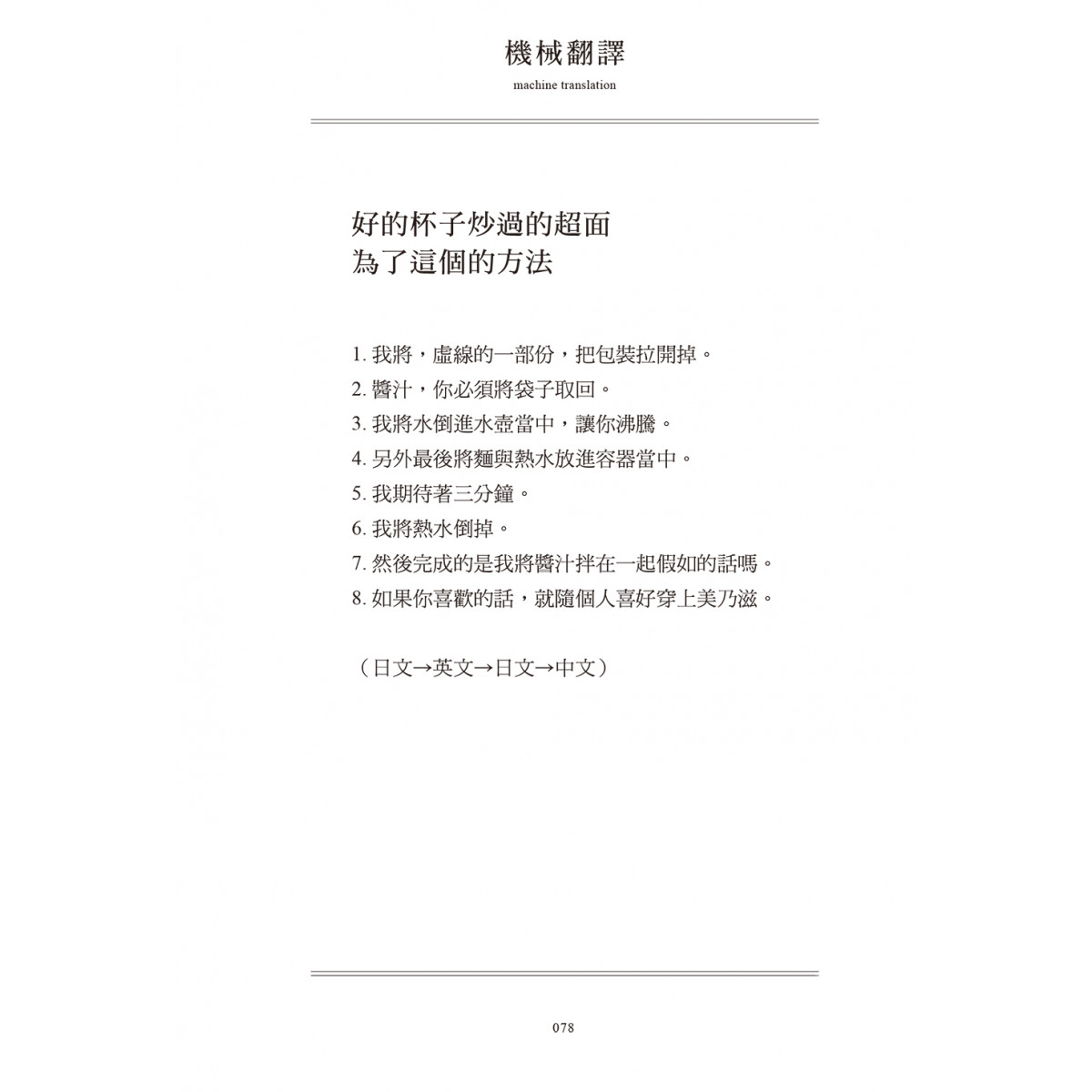 機械翻譯

machine translation

好的杯子炒過的超面
為了這個的方法

1.我將，虛線的一部份，把包裝拉開掉。
2.醬汁，你必須將袋子取回。
3.我將水倒進水壺當中，讓你沸騰。
4.另外最後將麵與熱水放進容器當中。
5.我期待著三分鐘。
6.我將熱水倒掉。
7.然後完成的是我將醬汁拌在一起假如的話嗎。
8.如果你喜歡的話，就隨個人喜好穿上美乃滋。

（日文→英文→日文→中文）

078